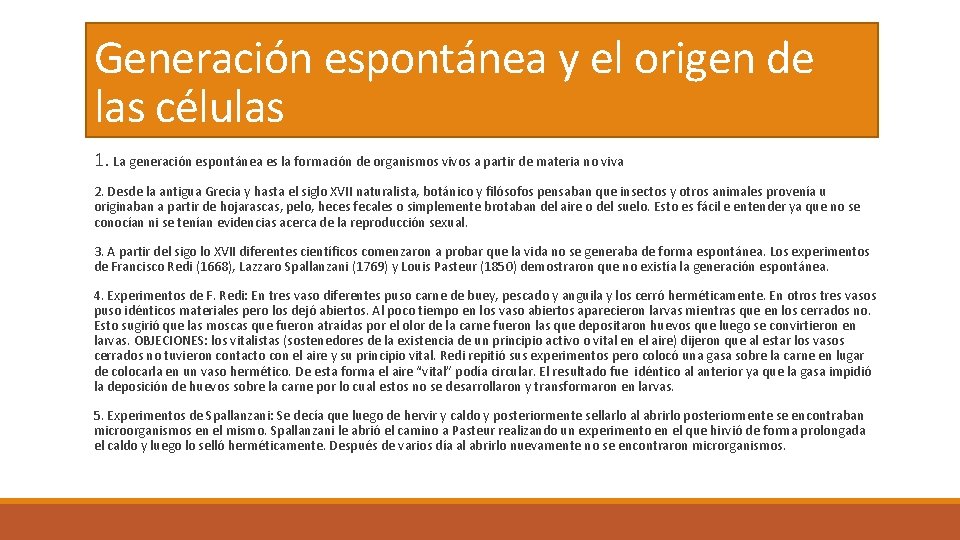 Generación espontánea y el origen de las células

1. La generación espontánea es la formación de organismos vivos a partir de materia no viva

2. Desde la antigua Grecia y hasta el siglo XVII naturalista, botánico y filósofos pensaban que insectos y otros animales provenía u originaban a partir de hojarascas, pelo, heces fecales o simplemente brotaban del aire o del suelo. Esto es fácil e entender ya que no se conocían ni se tenían evidencias acerca de la reproducción sexual.

3. A partir del sigo lo XVII diferentes científicos comenzaron a probar que la vida no se generaba de forma espontánea. Los experimentos de Francisco Redi (1668), Lazzaro Spallanzani (1769) y Louis Pasteur (1850) demostraron que no existía la generación espontánea.

4. Experimentos de F. Redi: En tres vaso diferentes puso carne de buey, pescado y anguila y los cerró herméticamente. En otros tres vasos puso idénticos materiales pero los dejó abiertos. Al poco tiempo en los vaso abiertos aparecieron larvas mientras que en los cerrados no. Esto sugirió que las moscas que fueron atraídas por el olor de la carne fueron las que depositaron huevos que luego se convirtieron en larvas. OBJECIONES: los vitalistas (sostenedores de la existencia de un principio activo o vital en el aire) dijeron que al estar los vasos cerrados no tuvieron contacto con el aire y su principio vital. Redi repitió sus experimentos pero colocó una gasa sobre la carne en lugar de colocarla en un vaso hermético. De esta forma el aire "vital" podía circular. El resultado fue idéntico al anterior ya que la gasa impidió la deposición de huevos sobre la carne por lo cual estos no se desarrollaron y transformaron en larvas.

5. Experimentos de Spallanzani: Se decía que luego de hervir y caldo y posteriormente sellarlo al abrirlo posteriormente se encontraban microorganismos en el mismo. Spallanzani le abrió el camino a Pasteur realizando un experimento en el que hirvió de forma prolongada el caldo y luego lo selló herméticamente. Después de varios día al abrirlo nuevamente no se encontraron microrganismos.